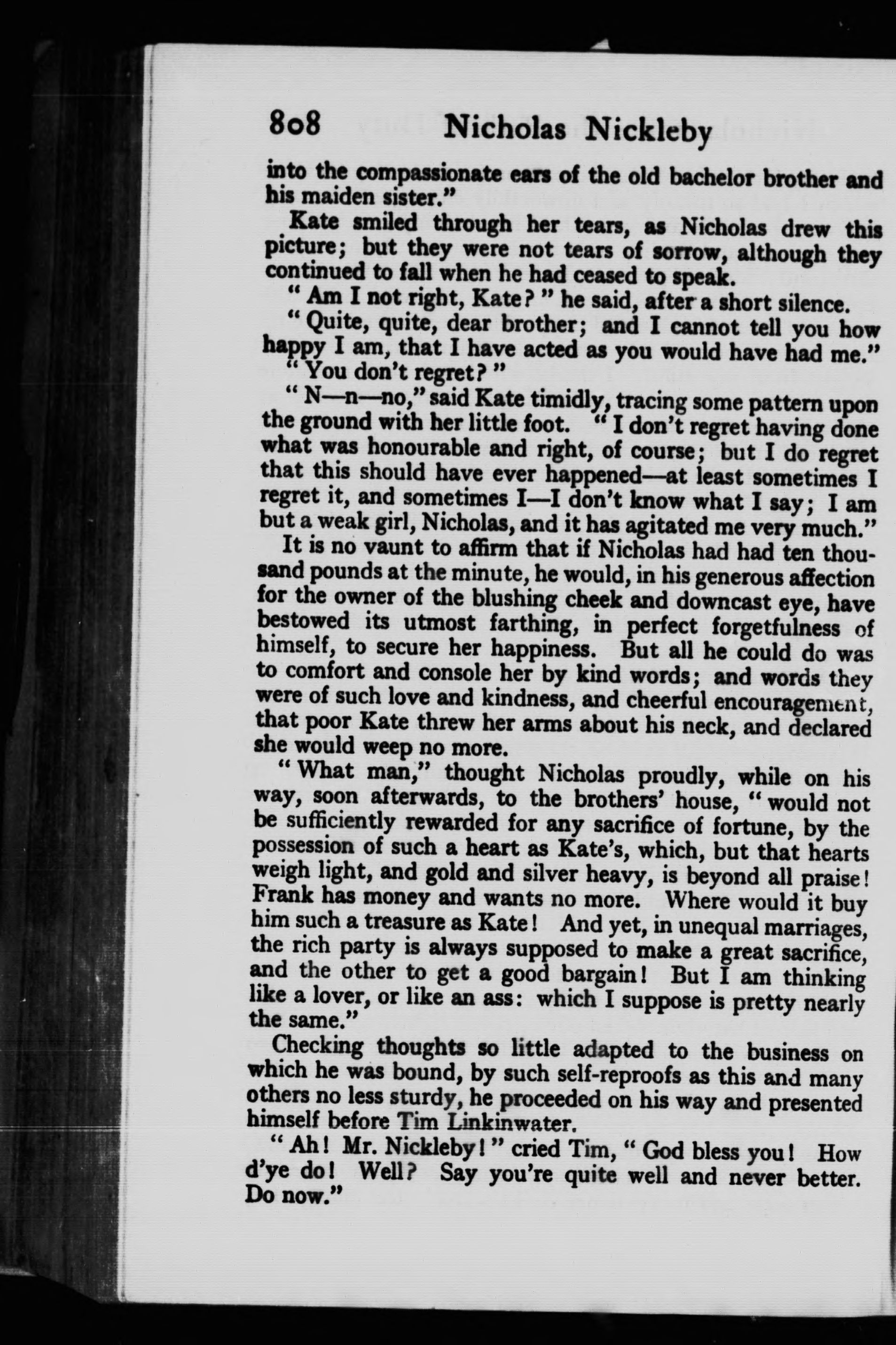 808 Nicholas Nickleby

into the compassionate ears of the old bachelor brother and his maiden sister."

Kate smiled through her tears, as Nicholas drew this picture; but they were not tears of sorrow, although they continued to fall when he had ceased to speak.

"Am I not right, Kate?" he said, after a short silence.

"Quite, quite, dear brother; and I cannot tell you how happy I am, that I have acted as you would have had me."

"You don't regret?"

"N—n—no," said Kate timidly, tracing some pattern upon the ground with her little foot. "I don't regret having done what was honourable and right, of course; but I do regret that this should have ever happened—at least sometimes I regret it, and sometimes I—I don't know what I say; I am but a weak girl, Nicholas, and it has agitated me very much."

It is no vaunt to affirm that if Nicholas had had ten thousand pounds at the minute, he would, in his generous affection for the owner of the blushing cheek and downcast eye, have bestowed its utmost farthing, in perfect forgetfulness of himself, to secure her happiness. But all he could do was to comfort and console her by kind words; and words they were of such love and kindness, and cheerful encouragement, that poor Kate threw her arms about his neck, and declared she would weep no more.

"What man," thought Nicholas proudly, while on his way, soon afterwards, to the brothers' house, "would not be sufficiently rewarded for any sacrifice of fortune, by the possession of such a heart as Kate's, which, but that hearts weigh light, and gold and silver heavy, is beyond all praise! Frank has money and wants no more. Where would it buy him such a treasure as Kate! And yet, in unequal marriages, the rich party is always supposed to make a great sacrifice, and the other to get a good bargain! But I am thinking like a lover, or like an ass: which I suppose is pretty nearly the same."

Checking thoughts so little adapted to the business on which he was bound, by such self-reproofs as this and many others no less sturdy, he proceeded on his way and presented himself before Tim Linkinwater.

"Ah! Mr. Nickleby!" cried Tim, "God bless you! How d'ye do! Well? Say you're quite well and never better. Do now."